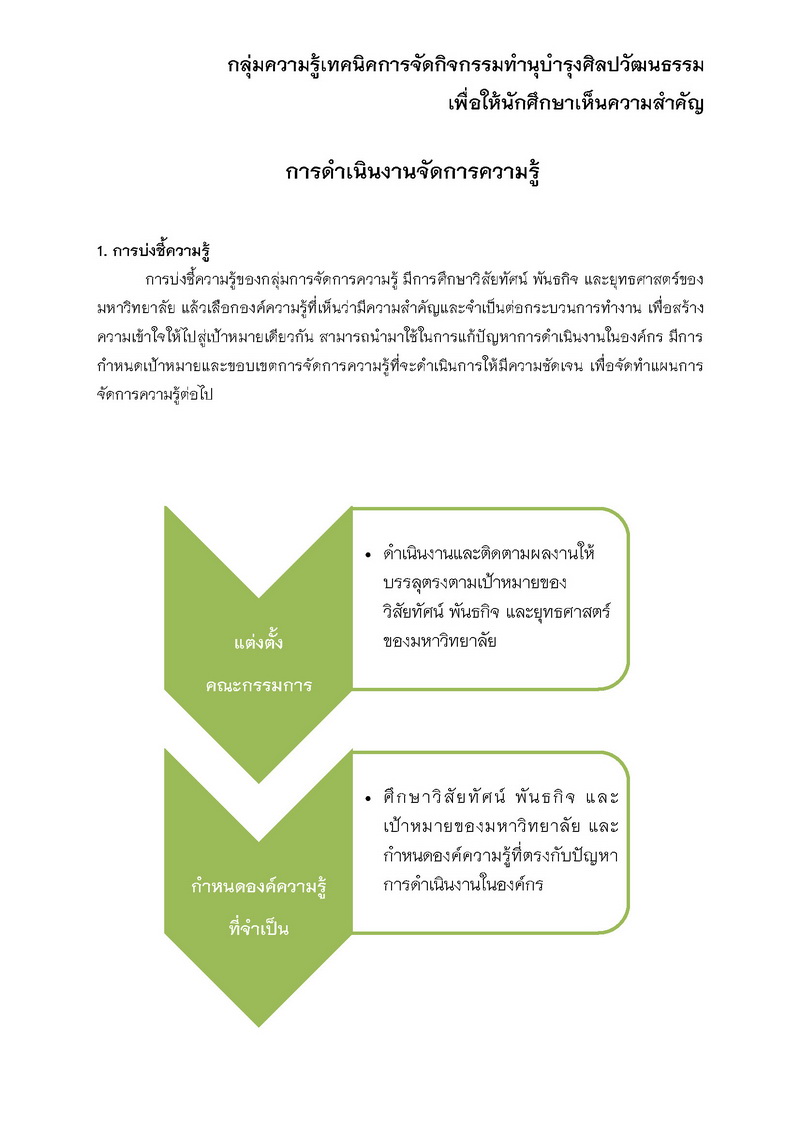 กลุ่มความรู้เทคนิคการจัดกิจกรรมทำนุบำรุงศิลปวัฒนธรรม
เพื่อให้นักศึกษาเห็นความสำคัญ

การดำเนินงานจัดการความรู้

1. การบ่งชี้ความรู้

การบ่งชี้ความรู้ของกลุ่มการจัดการความรู้ มีการศึกษาวิสัยทัศน์ พันธกิจ และยุทธศาสตร์ของมหาวิทยาลัย แล้วเลือกองค์ความรู้ที่เห็นว่ามีความสำคัญและจำเป็นต่อกระบวนการทำงาน เพื่อสร้างความเข้าใจให้ไปสู่เป้าหมายเดียวกัน สามารถนำมาใช้ในการแก้ปัญหาการดำเนินงานในองค์กร มีการกำหนดเป้าหมายและขอบเขตการจัดการความรู้ที่จะดำเนินการให้มีความชัดเจน เพื่อจัดทำแผนการจัดการความรู้ต่อไป

แต่งตั้ง
คณะกรรมการ

• ดำเนินงานและติดตามผลงานให้บรรลุตรงตามเป้าหมายของวิสัยทัศน์ พันธกิจ และยุทธศาสตร์ของมหาวิทยาลัย

กำหนดองค์ความรู้
ที่จำเป็น

• ศึกษาวิสัยทัศน์ พันธกิจ และเป้าหมายของมหาวิทยาลัย และกำหนดองค์ความรู้ที่ตรงกับปัญหาการดำเนินงานในองค์กร